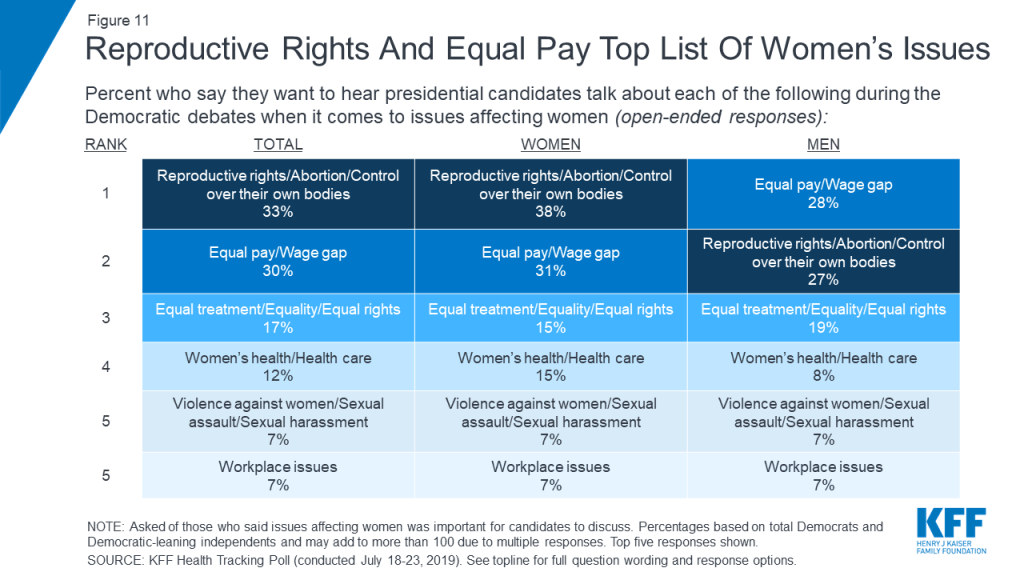 Figure 11

Reproductive Rights And Equal Pay Top List Of Women's Issues

Percent who say they want to hear presidential candidates talk about each of the following during the Democratic debates when it comes to issues affecting women (open-ended responses):

| RANK | TOTAL | WOMEN | MEN |
|---|---|---|---|
| 1 | Reproductive rights/Abortion/Control over their own bodies 33% | Reproductive rights/Abortion/Control over their own bodies 38% | Equal pay/Wage gap 28% |
| 2 | Equal pay/Wage gap 30% | Equal pay/Wage gap 31% | Reproductive rights/Abortion/Control over their own bodies 27% |
| 3 | Equal treatment/Equality/Equal rights 17% | Equal treatment/Equality/Equal rights 15% | Equal treatment/Equality/Equal rights 19% |
| 4 | Women's health/Health care 12% | Women's health/Health care 15% | Women's health/Health care 8% |
| 5 | Violence against women/Sexual assault/Sexual harassment 7% | Violence against women/Sexual assault/Sexual harassment 7% | Violence against women/Sexual assault/Sexual harassment 7% |
| 5 | Workplace issues 7% | Workplace issues 7% | Workplace issues 7% |

NOTE: Asked of those who said issues affecting women was important for candidates to discuss. Percentages based on total Democrats and Democratic-leaning independents and may add to more than 100 due to multiple responses. Top five responses shown.
SOURCE: KFF Health Tracking Poll (conducted July 18-23, 2019). See topline for full question wording and response options.

KFF
HENRY J KAISER FAMILY FOUNDATION